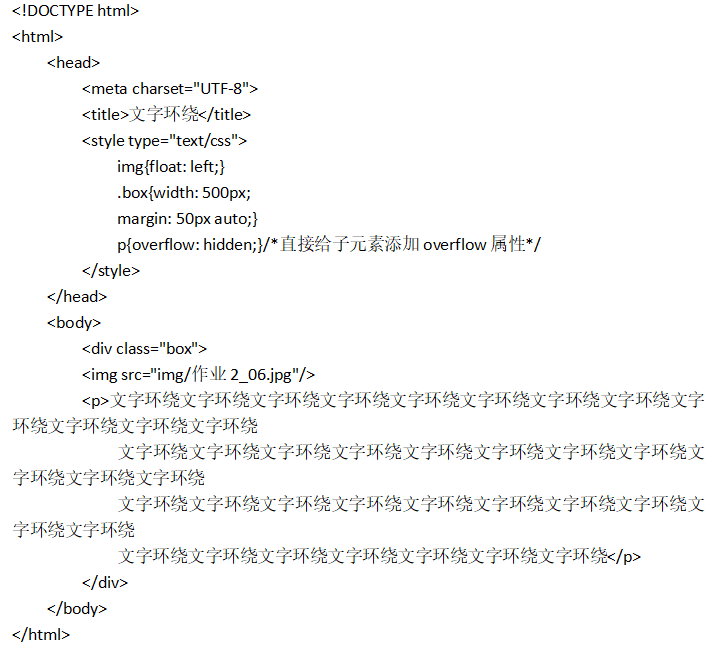 <!DOCTYPE html>
<html>
<head>
<meta charset="UTF-8">
<title>文字环绕</title>
<style type="text/css">
img{float: left;}
.box{width: 500px;
margin: 50px auto;}
p{overflow: hidden;}/*直接给子元素添加overflow属性*/
</style>
</head>
<body>
<div class="box">
<img src="img/作业2_06.jpg"/>
<p>文字环绕文字环绕文字环绕文字环绕文字环绕文字环绕文字环绕文字环绕文字环绕文字环绕文字环绕文字环绕
文字环绕文字环绕文字环绕文字环绕文字环绕文字环绕文字环绕文字环绕文字环绕文字环绕文字环绕
文字环绕文字环绕文字环绕文字环绕文字环绕文字环绕文字环绕文字环绕文字环绕文字环绕
文字环绕文字环绕文字环绕文字环绕文字环绕文字环绕文字环绕</p>
</div>
</body>
</html>